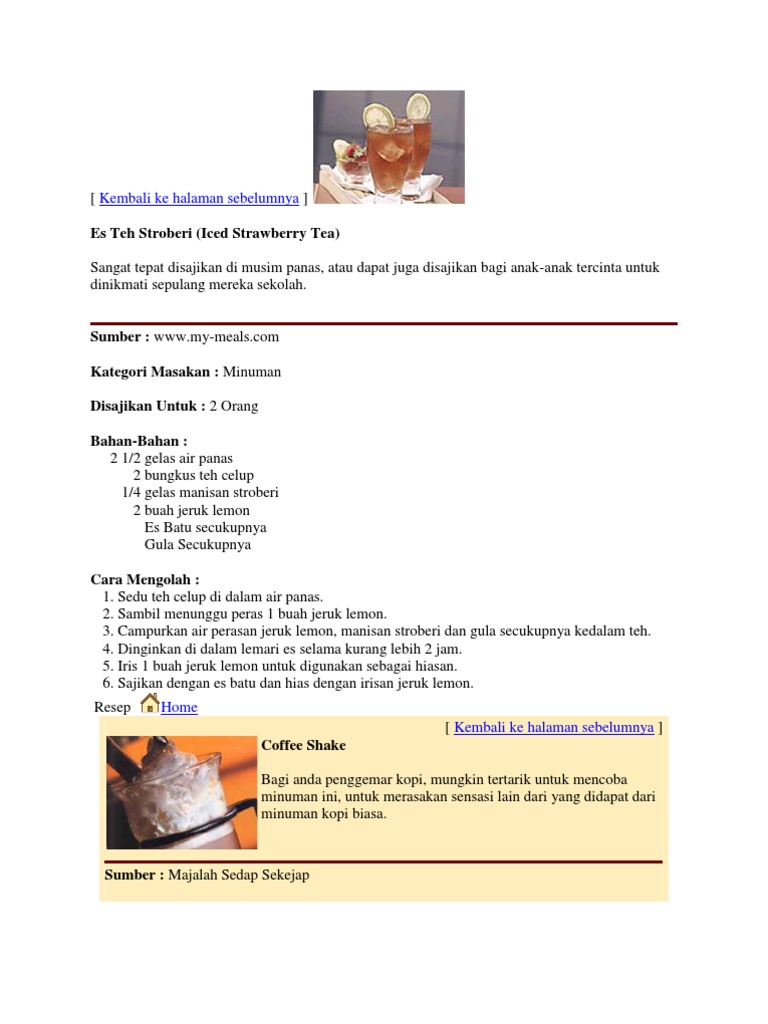 [ Kembali ke halaman sebelumnya ]

Es Teh Stroberi (Iced Strawberry Tea)

Sangat tepat disajikan di musim panas, atau dapat juga disajikan bagi anak-anak tercinta untuk dinikmati sepulang mereka sekolah.

Sumber : www.my-meals.com

Kategori Masakan : Minuman

Disajikan Untuk : 2 Orang

Bahan-Bahan :
2 1/2 gelas air panas
2 bungkus teh celup
1/4 gelas manisan stroberi
2 buah jeruk lemon
Es Batu secukupnya
Gula Secukupnya

Cara Mengolah :
1. Sedu teh celup di dalam air panas.
2. Sambil menunggu peras 1 buah jeruk lemon.
3. Campurkan air perasan jeruk lemon, manisan stroberi dan gula secukupnya kedalam teh.
4. Dinginkan di dalam lemari es selama kurang lebih 2 jam.
5. Iris 1 buah jeruk lemon untuk digunakan sebagai hiasan.
6. Sajikan dengan es batu dan hias dengan irisan jeruk lemon.

Resep Home

[ Kembali ke halaman sebelumnya ]

Coffee Shake

Bagi anda penggemar kopi, mungkin tertarik untuk mencoba minuman ini, untuk merasakan sensasi lain dari yang didapat dari minuman kopi biasa.

Sumber : Majalah Sedap Sekejap